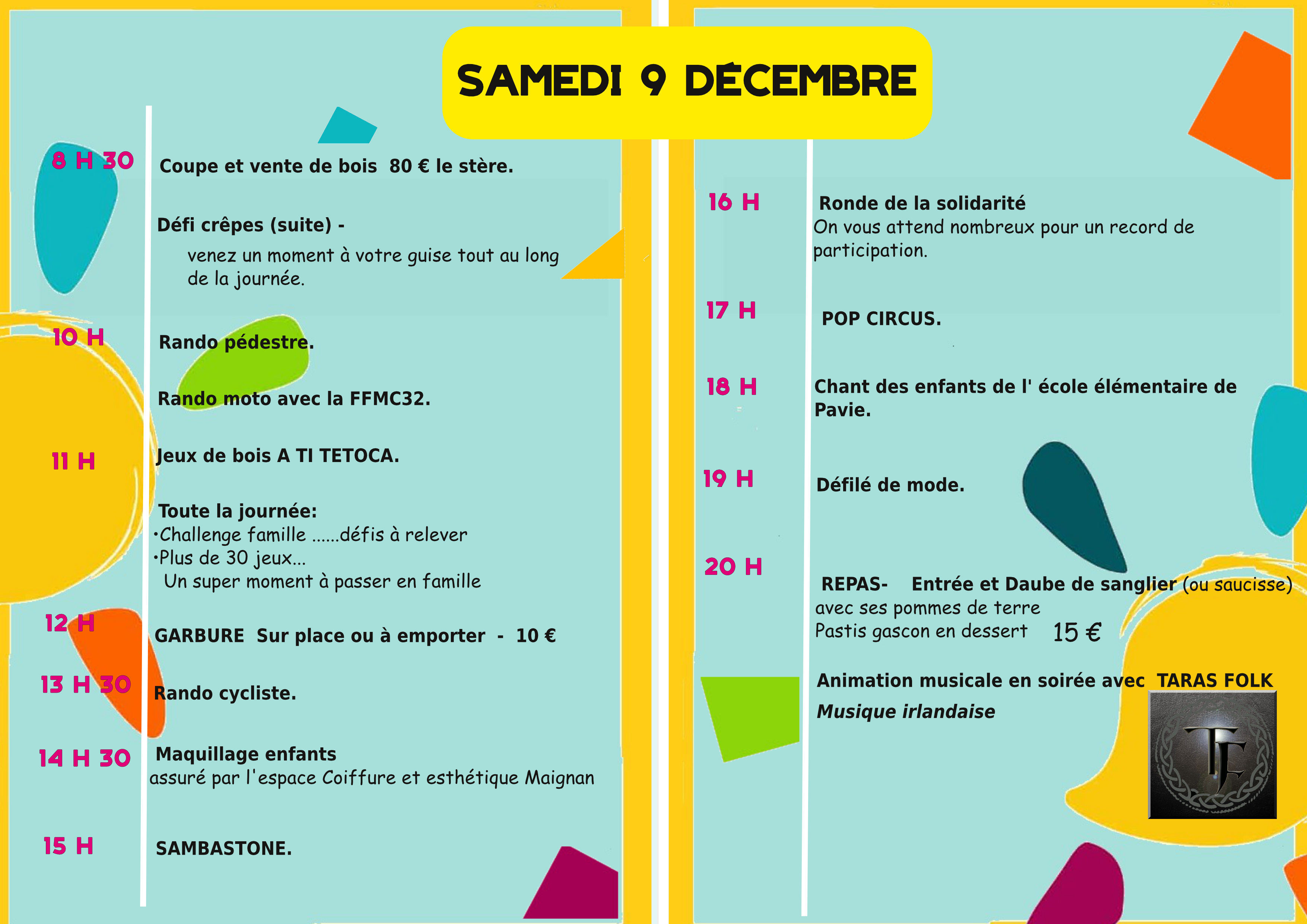 SAMEDI 9 DÉCEMBRE

8 H 30 Coupe et vente de bois 80 € le stère.

Défi crêpes (suite) -
venez un moment à votre guise tout au long de la journée.

10 H Rando pédestre.

Rando moto avec la FFMC32.

11 H Jeux de bois A TI TETOCA.

Toute la journée:
•Challenge famille ......défis à relever
•Plus de 30 jeux...
Un super moment à passer en famille

12 H GARBURE Sur place ou à emporter - 10 €

13 H 30 Rando cycliste.

14 H 30 Maquillage enfants
assuré par l'espace Coiffure et esthétique Maignan

15 H SAMBASTONE.

16 H Ronde de la solidarité
On vous attend nombreux pour un record de participation.

17 H POP CIRCUS.

18 H Chant des enfants de l' école élémentaire de Pavie.

19 H Défilé de mode.

20 H REPAS- Entrée et Daube de sanglier (ou saucisse)
avec ses pommes de terre
Pastis gascon en dessert 15 €

Animation musicale en soirée avec TARAS FOLK
Musique irlandaise

TF